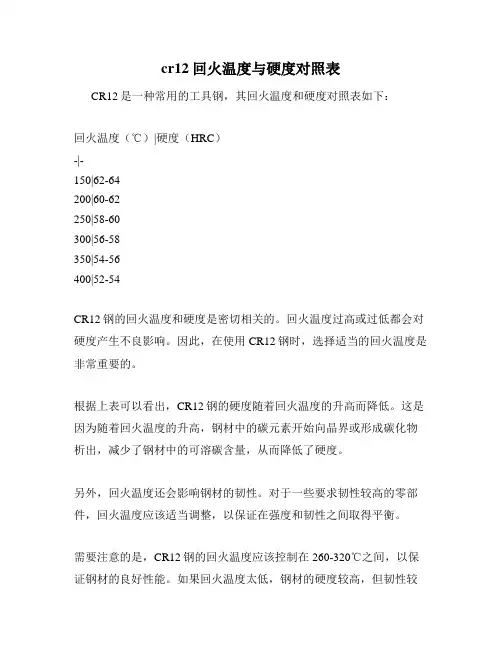 cr12 回火温度与硬度对照表

CR12 是一种常用的工具钢，其回火温度和硬度对照表如下：

回火温度（℃）|硬度（HRC）
-|-
150|62-64
200|60-62
250|58-60
300|56-58
350|54-56
400|52-54

CR12 钢的回火温度和硬度是密切相关的。回火温度过高或过低都会对硬度产生不良影响。因此，在使用 CR12 钢时，选择适当的回火温度是非常重要的。

根据上表可以看出，CR12 钢的硬度随着回火温度的升高而降低。这是因为随着回火温度的升高，钢材中的碳元素开始向晶界或形成碳化物析出，减少了钢材中的可溶碳含量，从而降低了硬度。

另外，回火温度还会影响钢材的韧性。对于一些要求韧性较高的零部件，回火温度应该适当调整，以保证在强度和韧性之间取得平衡。

需要注意的是，CR12 钢的回火温度应该控制在 260-320℃之间，以保证钢材的良好性能。如果回火温度太低，钢材的硬度较高，但韧性较